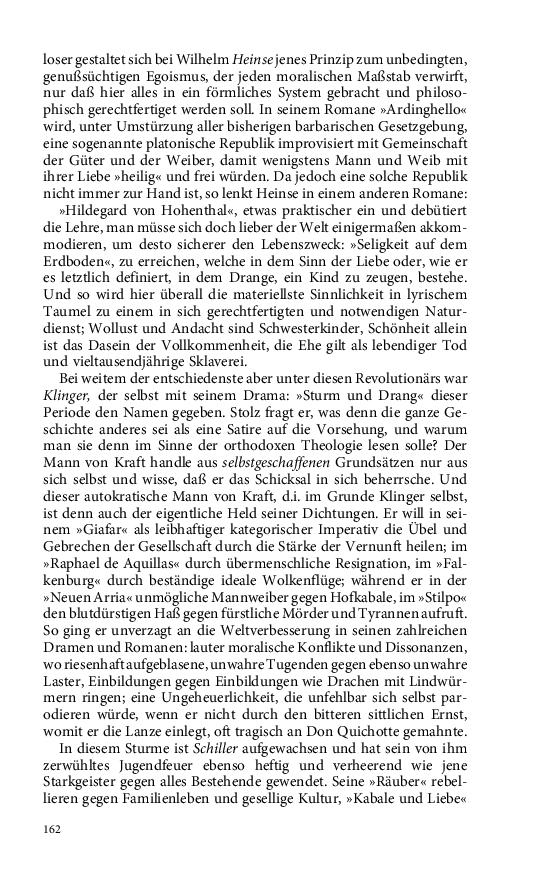 loser gestaltet sich bei Wilhelm *Heinse* jenes Prinzip zum unbedingten, genußsüchtigen Egoismus, der jeden moralischen Maßstab verwirft, nur daß hier alles in ein förmliches System gebracht und philosophisch gerechtfertiget werden soll. In seinem Romane »Ardinghello« wird, unter Umstürzung aller bisherigen barbarischen Gesetzgebung, eine sogenannte platonische Republik improvisiert mit Gemeinschaft der Güter und der Weiber, damit wenigstens Mann und Weib mit ihrer Liebe »heilig« und frei würden. Da jedoch eine solche Republik nicht immer zur Hand ist, so lenkt Heinse in einem anderen Romane:

»Hildegard von Hohenthal«, etwas praktischer ein und debütiert die Lehre, man müsse sich doch lieber der Welt einigermaßen akkommodieren, um desto sicherer den Lebenszweck: »Seligkeit auf dem Erdboden«, zu erreichen, welche in dem Sinn der Liebe oder, wie er es letztlich definiert, in dem Drange, ein Kind zu zeugen, bestehe. Und so wird hier überall die materiellste Sinnlichkeit in lyrischem Taumel zu einem in sich gerechtfertigten und notwendigen Naturdienst; Wollust und Andacht sind Schwesterkinder, Schönheit allein ist das Dasein der Vollkommenheit, die Ehe gilt als lebendiger Tod und vieltausendjährige Sklaverei.

Bei weitem der entschiedenste aber unter diesen Revolutionärs war *Klinger,* der selbst mit seinem Drama: »Sturm und Drang« dieser Periode den Namen gegeben. Stolz fragt er, was denn die ganze Geschichte anderes sei als eine Satire auf die Vorsehung, und warum man sie denn im Sinne der orthodoxen Theologie lesen solle? Der Mann von Kraft handle aus *selbstgeschaffenen* Grundsätzen nur aus sich selbst und wisse, daß er das Schicksal in sich beherrsche. Und dieser autokratische Mann von Kraft, d.i. im Grunde Klinger selbst, ist denn auch der eigentliche Held seiner Dichtungen. Er will in seinem »Giafar« als leibhaftiger kategorischer Imperativ die Übel und Gebrechen der Gesellschaft durch die Stärke der Vernunft heilen; im »Raphael de Aquillas« durch übermenschliche Resignation, im »Falkenburg« durch beständige ideale Wolkenflüge; während er in der »Neuen Arria« unmögliche Mannweiber gegen Hofkabale, im »Stilpo« den blutdürstigen Haß gegen fürstliche Mörder und Tyrannen aufruft. So ging er unverzagt an die Weltverbesserung in seinen zahlreichen Dramen und Romanen: lauter moralische Konflikte und Dissonanzen, wo riesenhaft aufgeblasene, unwahre Tugenden gegen ebenso unwahre Laster, Einbildungen gegen Einbildungen wie Drachen mit Lindwürmern ringen; eine Ungeheuerlichkeit, die unfehlbar sich selbst parodieren würde, wenn er nicht durch den bitteren sittlichen Ernst, womit er die Lanze einlegt, oft tragisch an Don Quichotte gemahnte.

In diesem Sturme ist *Schiller* aufgewachsen und hat sein von ihm zerwühltes Jugendfeuer ebenso heftig und verheerend wie jene Starkgeister gegen alles Bestehende gewendet. Seine »Räuber« rebellieren gegen Familienleben und gesellige Kultur, »Kabale und Liebe«

162